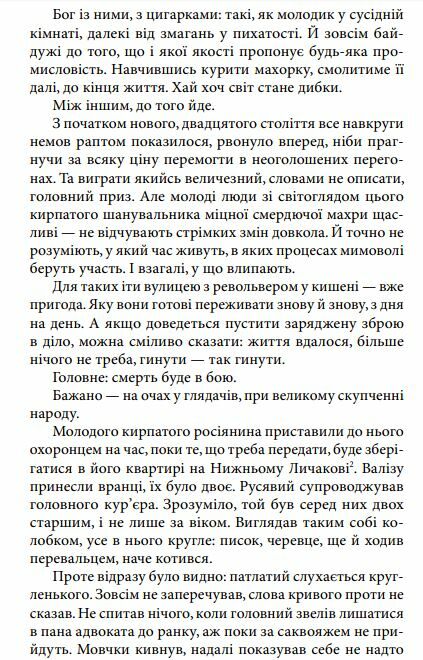 Бог із ними, з цигарками: такі, як молодик у сусідній кімнаті, далекі від змагань у пихатості. Й зовсім байдужі до того, що і якої якості пропонує будь-яка промисловість. Навчившись курити махорку, смолитиме її далі, до кінця життя. Хай хоч світ стане дибки.

Між іншим, до того йде.

З початком нового, двадцятого століття все навкруги немов раптом показилося, рвонуло вперед, ніби прагнучи за всяку ціну перемогти в неоголошених перегонах. Та виграти якийсь величезний, словами не описати, головний приз. Але молоді люди зі світоглядом цього кирпатого шанувальника міцної смердючої махри щасливі — не відчувають стрімких змін довкола. Й точно не розуміють, у який час живуть, в яких процесах мимоволі беруть участь. І взагалі, у що влипають.

Для таких іти вулицею з револьвером у кишені — вже пригода. Яку вони готові переживати знову й знову, з дня на день. А якщо доведеться пустити заряджену зброю в діло, можна сміливо сказати: життя вдалося, більше нічого не треба, гинути — так гинути.

Головне: смерть буде в бою.

Бажано — на очах у глядачів, при великому скупченні народу.

Молодого кирпатого росіянина приставили до нього охоронцем на час, поки те, що треба передати, буде зберігатися в його квартирі на Нижньому Личакові$^2$. Валізу принесли вранці, їх було двоє. Русявий супроводжував головного кур'єра. Зрозуміло, той був серед них двох старшим, і не лише за віком. Виглядав таким собі колобком, усе в нього кругле: писок, черевце, ще й ходив перевальцем, наче котився.

Проте відразу було видно: патлатий слухається кругленького. Зовсім не заперечував, слова кривого проти не сказав. Не спитав нічого, коли головний звелів лишатися в пана адвоката до ранку, аж поки за саквояжем не прийдуть. Мовчки кивнув, надалі показував себе не надто